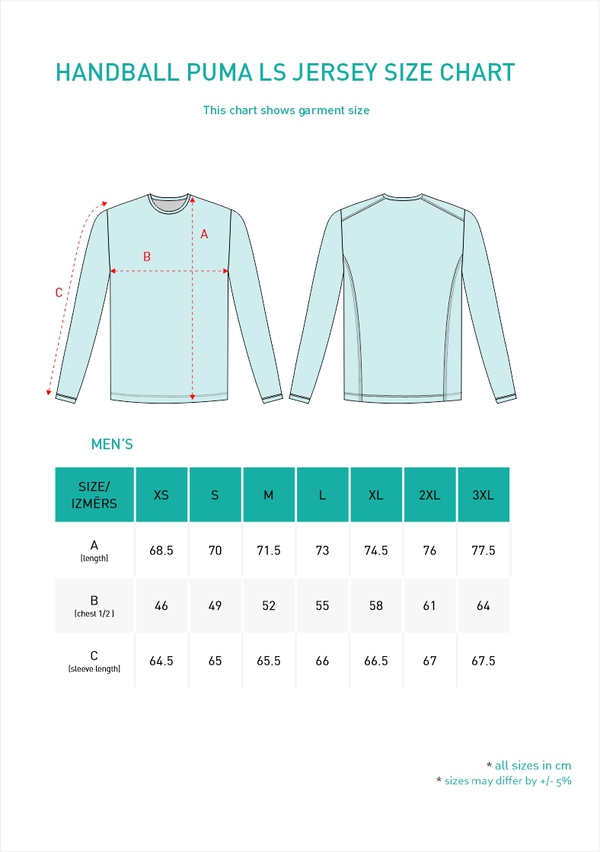 HANDBALL PUMA LS JERSEY SIZE CHART

This chart shows garment size

A

B

C

MEN'S

| SIZE/ IZMĒRS | XS | S | M | L | XL | 2XL | 3XL |
|---|---|---|---|---|---|---|---|
| A [length] | 68.5 | 70 | 71.5 | 73 | 74.5 | 76 | 77.5 |
| B [chest 1/2 ] | 46 | 49 | 52 | 55 | 58 | 61 | 64 |
| C [sleeve length] | 64.5 | 65 | 65.5 | 66 | 66.5 | 67 | 67.5 |

* all sizes in cm
* sizes may differ by +/- 5%